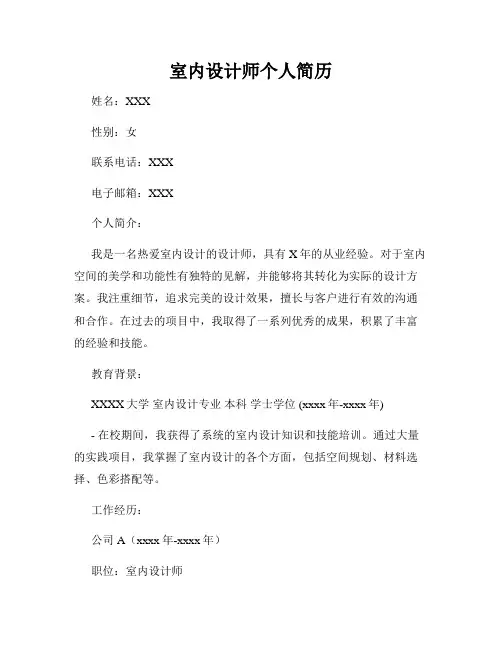 室内设计师个人简历

姓名：XXX

性别：女

联系电话：XXX

电子邮箱：XXX

个人简介：

我是一名热爱室内设计的设计师，具有 X 年的从业经验。对于室内空间的美学和功能性有独特的见解，并能够将其转化为实际的设计方案。我注重细节，追求完美的设计效果，擅长与客户进行有效的沟通和合作。在过去的项目中，我取得了一系列优秀的成果，积累了丰富的经验和技能。

教育背景：

XXXX 大学 室内设计专业 本科 学士学位 (xxxx 年-xxxx 年)

- 在校期间，我获得了系统的室内设计知识和技能培训。通过大量的实践项目，我掌握了室内设计的各个方面，包括空间规划、材料选择、色彩搭配等。

工作经历：

公司 A（xxxx 年-xxxx 年）

职位：室内设计师